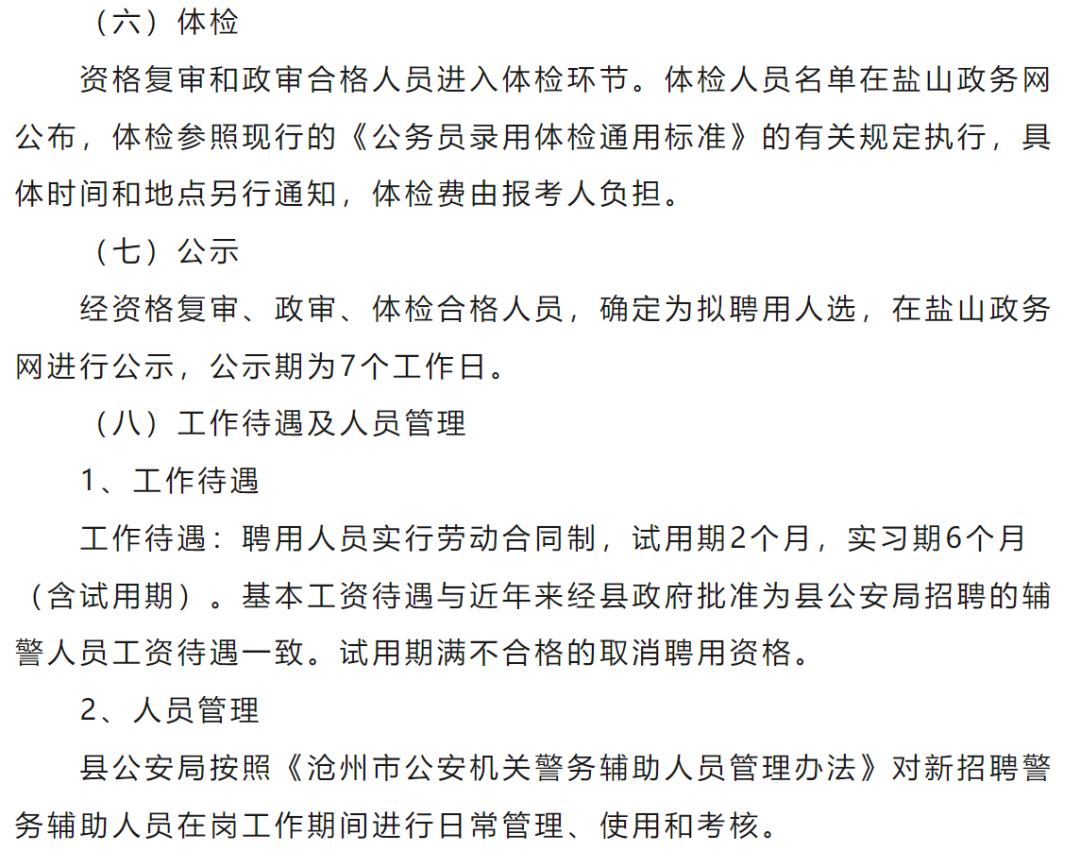 （六）体检

资格复审和政审合格人员进入体检环节。体检人员名单在盐山政务网公布，体检参照现行的《公务员录用体检通用标准》的有关规定执行，具体时间和地点另行通知，体检费由报考人负担。

（七）公示

经资格复审、政审、体检合格人员，确定为拟聘用人选，在盐山政务网进行公示，公示期为7个工作日。

（八）工作待遇及人员管理

1、工作待遇

工作待遇：聘用人员实行劳动合同制，试用期2个月，实习期6个月（含试用期）。基本工资待遇与近年来经县政府批准为县公安局招聘的辅警人员工资待遇一致。试用期满不合格的取消聘用资格。

2、人员管理

县公安局按照《沧州市公安机关警务辅助人员管理办法》对新招聘警务辅助人员在岗工作期间进行日常管理、使用和考核。